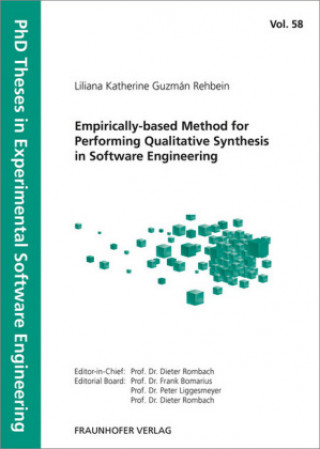 PhD Theses in Experimental Software Engineering

Vol. 58

Liliana Katherine Guzmán Rehbein

Empirically-based Method for Performing Qualitative Synthesis in Software Engineering

Editor-in-Chief: Prof. Dr. Dieter Rombach
Editorial Board: Prof. Dr. Frank Bomarius
Prof. Dr. Peter Liggesmeyer
Prof. Dr. Dieter Rombach

FRAUNHOFER VERLAG